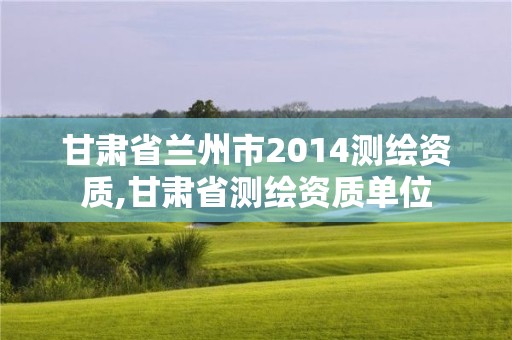 甘肃省兰州市2014测绘资质,甘肃省测绘资质单位